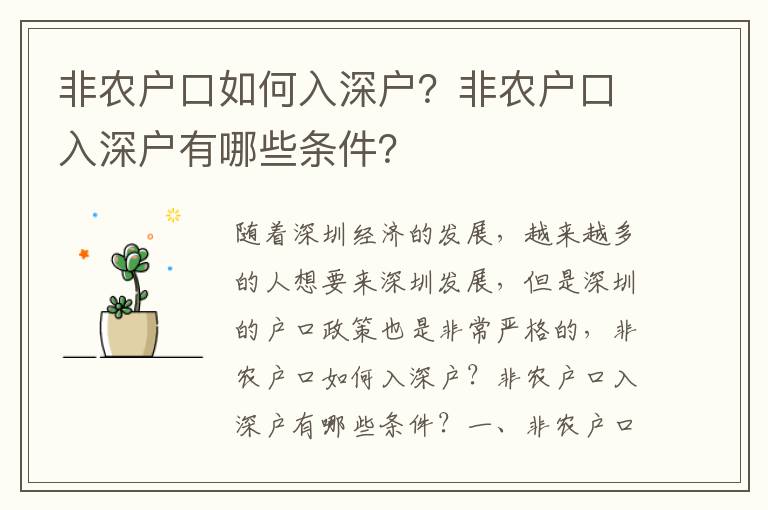 非农户口如何入深户？非农户口入深户有哪些条件？

随着深圳经济的发展，越来越多的人想要来深圳发展，但是深圳的户口政策也是非常严格的，非农户口如何入深户？非农户口入深户有哪些条件？一、非农户口